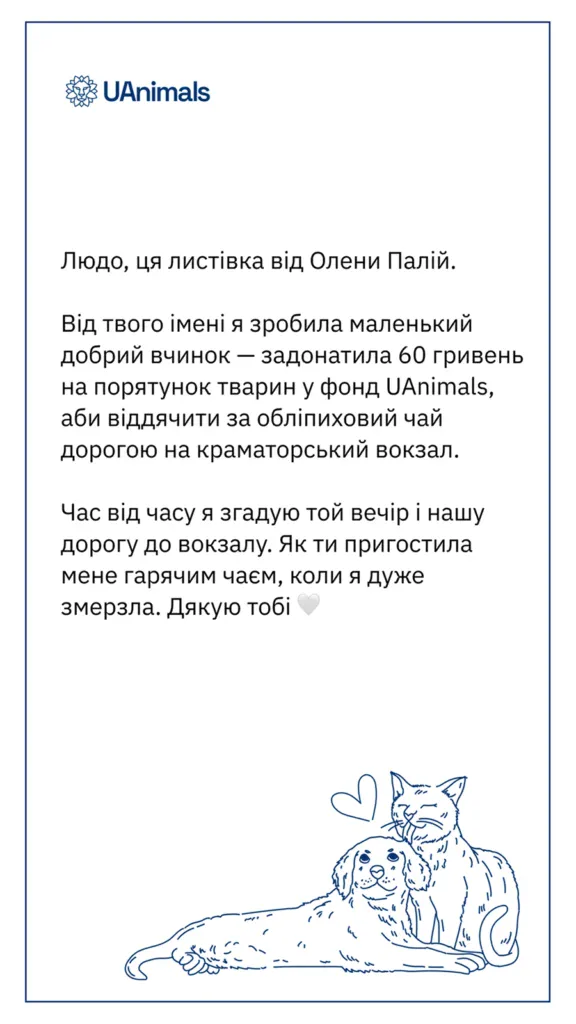 UAnimals

Людо, ця листівка від Олени Палій.

Від твого імені я зробила маленький добрий вчинок — задонатила 60 гривень на порятунок тварин у фонд UAnimals, аби віддячити за обліпиховий чай дорогою на краматорський вокзал.

Час від часу я згадую той вечір і нашу дорогу до вокзалу. Як ти пригостила мене гарячим чаєм, коли я дуже змерзла. Дякую тобі 🤍